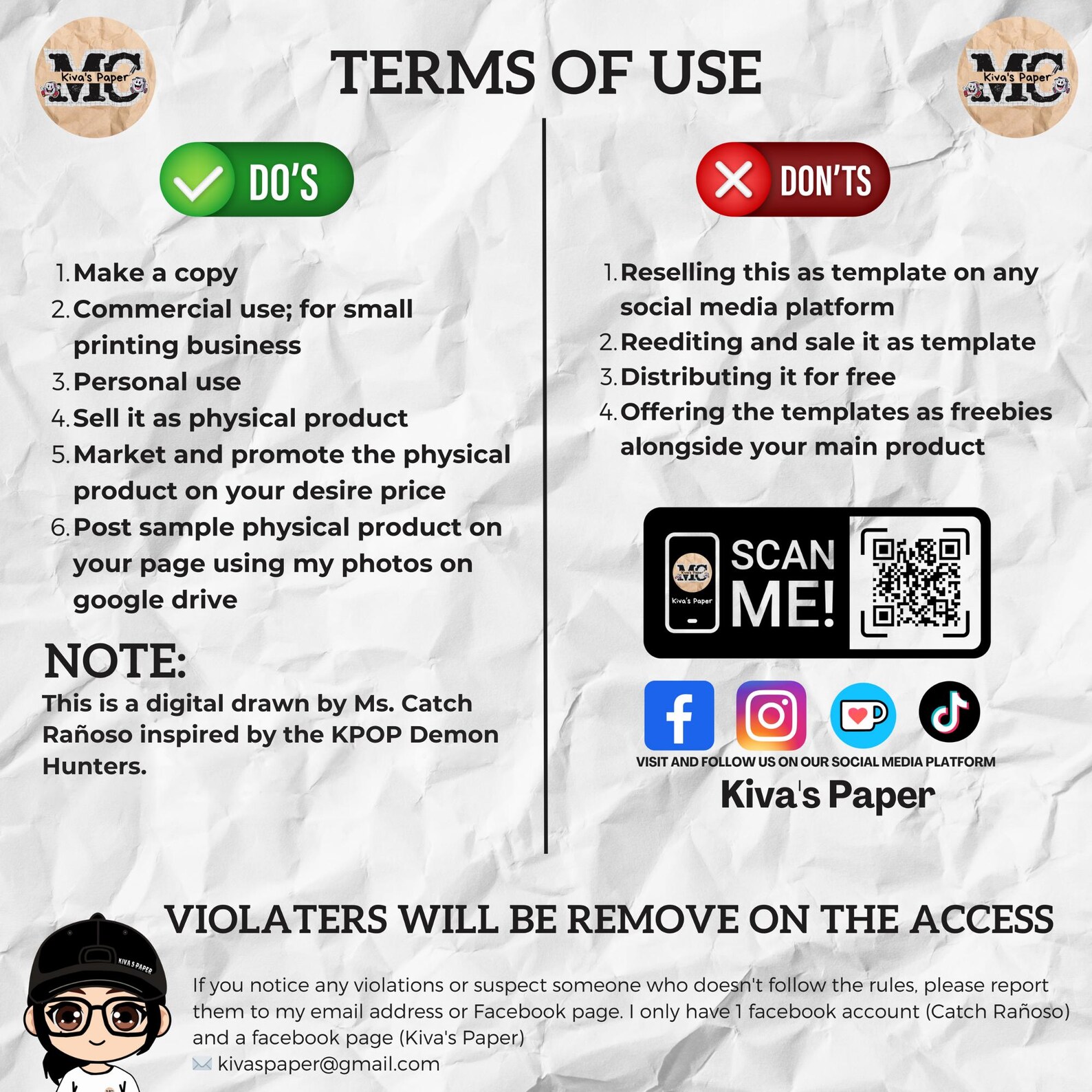 MC Kiva's Paper

TERMS OF USE

MC Kiva's Paper

DO'S

1. Make a copy
2. Commercial use; for small printing business
3. Personal use
4. Sell it as physical product
5. Market and promote the physical product on your desire price
6. Post sample physical product on your page using my photos on google drive

NOTE:
This is a digital drawn by Ms. Catch Rañoso inspired by the KPOP Demon Hunters.

DON'TS

1. Reselling this as template on any social media platform
2. Reediting and sale it as template
3. Distributing it for free
4. Offering the templates as freebies alongside your main product

MC Kiva's Paper
SCAN ME!

VISIT AND FOLLOW US ON OUR SOCIAL MEDIA PLATFORM
Kiva's Paper

VIOLATERS WILL BE REMOVE ON THE ACCESS

KIVA'S PAPER

If you notice any violations or suspect someone who doesn't follow the rules, please report them to my email address or Facebook page. I only have 1 facebook account (Catch Rañoso) and a facebook page (Kiva's Paper)
kivaspaper@gmail.com